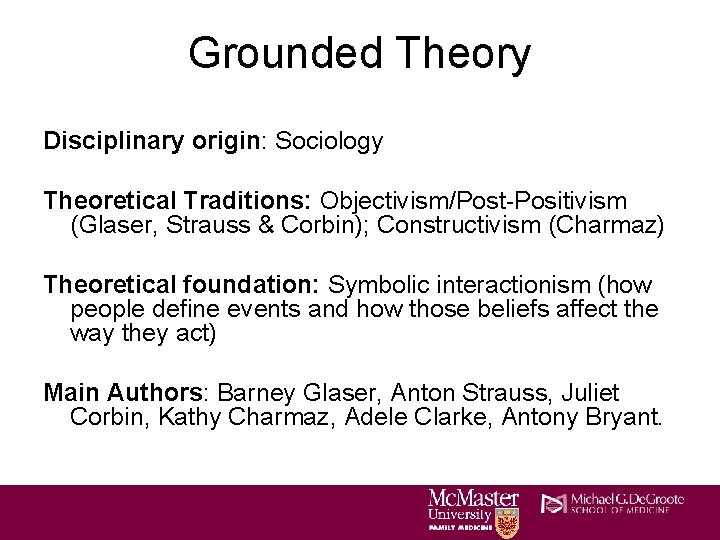 Grounded Theory

Disciplinary origin: Sociology

Theoretical Traditions: Objectivism/Post-Positivism (Glaser, Strauss & Corbin); Constructivism (Charmaz)

Theoretical foundation: Symbolic interactionism (how people define events and how those beliefs affect the way they act)

Main Authors: Barney Glaser, Anton Strauss, Juliet Corbin, Kathy Charmaz, Adele Clarke, Antony Bryant.

McMaster University FAMILY MEDICINE

Michael G. DeGroote SCHOOL OF MEDICINE